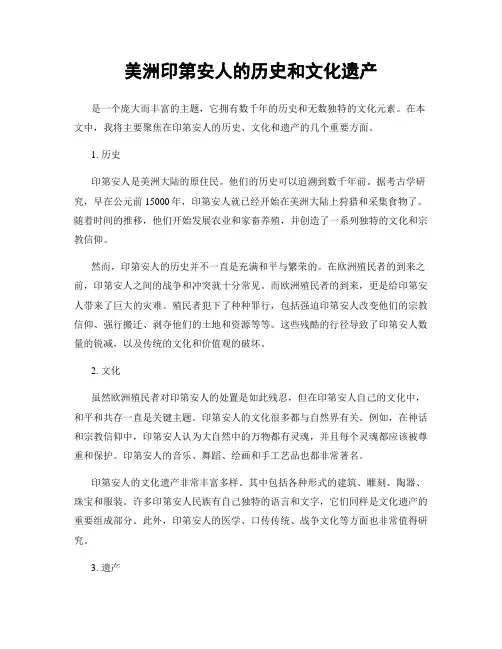 美洲印第安人的历史和文化遗产

是一个庞大而丰富的主题，它拥有数千年的历史和无数独特的文化元素。在本文中，我将主要聚焦在印第安人的历史、文化和遗产的几个重要方面。

1. 历史

印第安人是美洲大陆的原住民。他们的历史可以追溯到数千年前。据考古学研究，早在公元前 15000 年，印第安人就已经开始在美洲大陆上狩猎和采集食物了。随着时间的推移，他们开始发展农业和家畜养殖，并创造了一系列独特的文化和宗教信仰。

然而，印第安人的历史并不一直是充满和平与繁荣的。在欧洲殖民者的到来之前，印第安人之间的战争和冲突就十分常见。而欧洲殖民者的到来，更是给印第安人带来了巨大的灾难。殖民者犯下了种种罪行，包括强迫印第安人改变他们的宗教信仰、强行搬迁、剥夺他们的土地和资源等等。这些残酷的行径导致了印第安人数量的锐减，以及传统的文化和价值观的破坏。

2. 文化

虽然欧洲殖民者对印第安人的处置是如此残忍，但在印第安人自己的文化中，和平和共存一直是关键主题。印第安人的文化很多都与自然界有关。例如，在神话和宗教信仰中，印第安人认为大自然中的万物都有灵魂，并且每个灵魂都应该被尊重和保护。印第安人的音乐、舞蹈、绘画和手工艺品也都非常著名。

印第安人的文化遗产非常丰富多样。其中包括各种形式的建筑、雕刻、陶器、珠宝和服装。许多印第安人民族有自己独特的语言和文字，它们同样是文化遗产的重要组成部分。此外，印第安人的医学、口传传统、战争文化等方面也非常值得研究。

3. 遗产